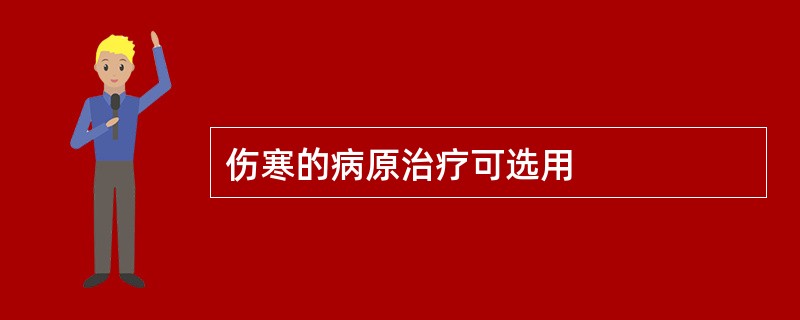 伤寒的病原治疗可选用